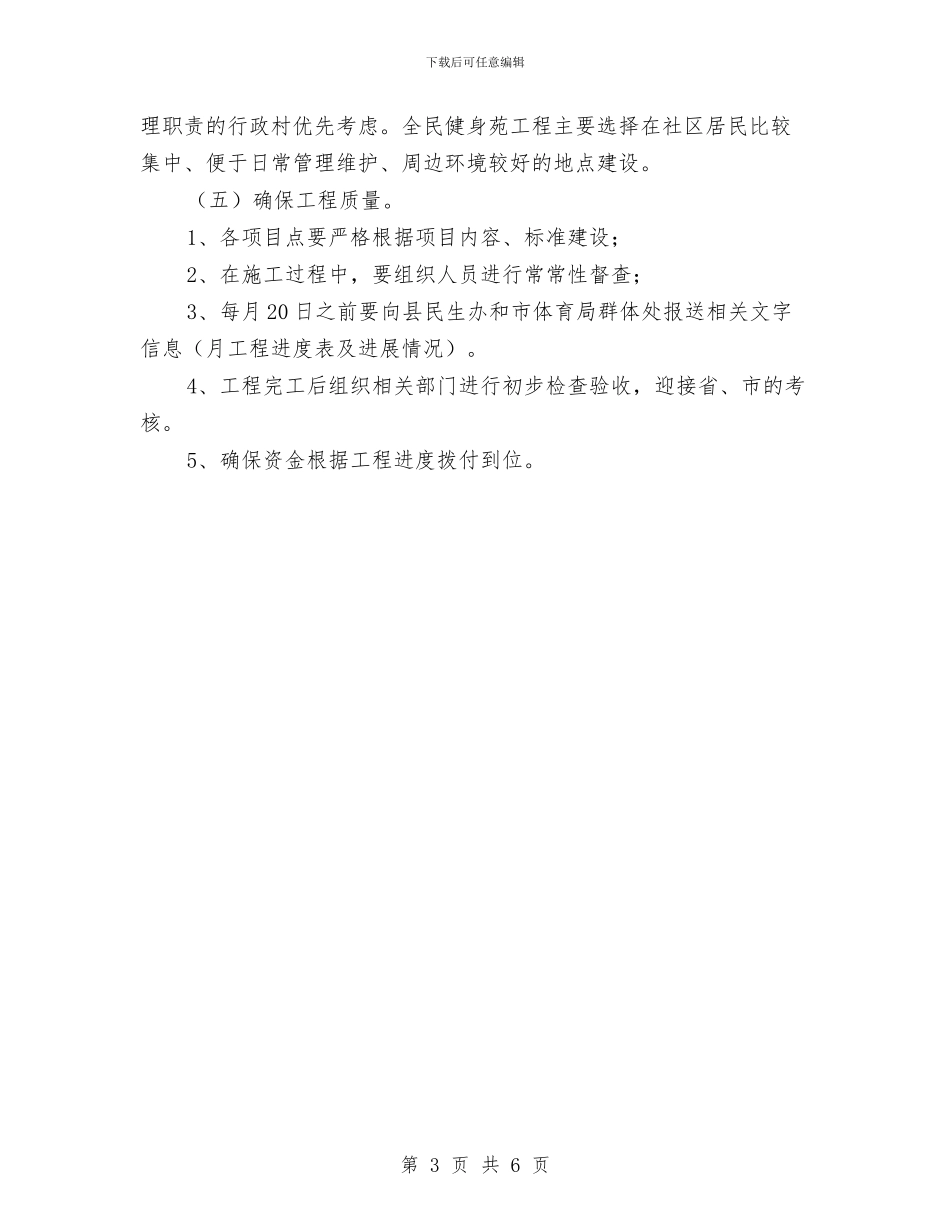 下载后可任意编辑

理职责的行政村优先考虑。全民健身苑工程主要选择在社区居民比较集中、便于日常管理维护、周边环境较好的地点建设。

（五）确保工程质量。

1、各项目点要严格根据项目内容、标准建设；

2、在施工过程中，要组织人员进行常常性督查；

3、每月20日之前要向县民生办和市体育局群体处报送相关文字信息（月工程进度表及进展情况）。

4、工程完工后组织相关部门进行初步检查验收，迎接省、市的考核。

5、确保资金根据工程进度拨付到位。

第 3 页 共 6 页